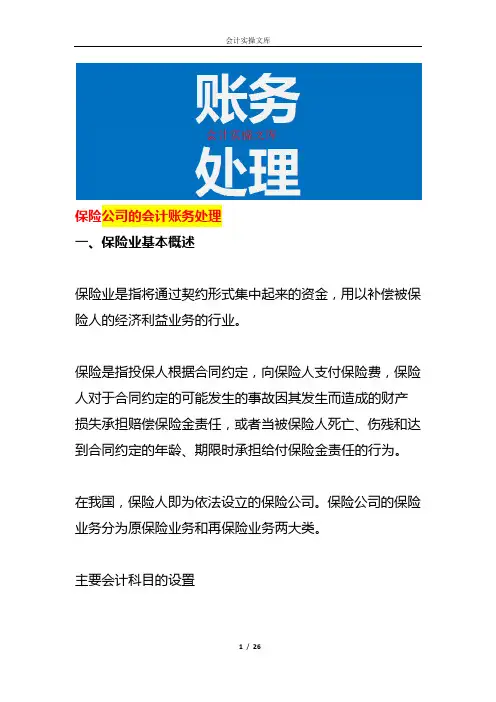 会计实操文库

账务
会计实操文库
处理

保险公司的会计账务处理

一、保险业基本概述

保险业是指将通过契约形式集中起来的资金，用以补偿被保险人的经济利益业务的行业。

保险是指投保人根据合同约定，向保险人支付保险费，保险人对于合同约定的可能发生的事故因其发生而造成的财产损失承担赔偿保险金责任，或者当被保险人死亡、伤残和达到合同约定的年龄、期限时承担给付保险金责任的行为。

在我国，保险人即为依法设立的保险公司。保险公司的保险业务分为原保险业务和再保险业务两大类。

主要会计科目的设置

1 / 26